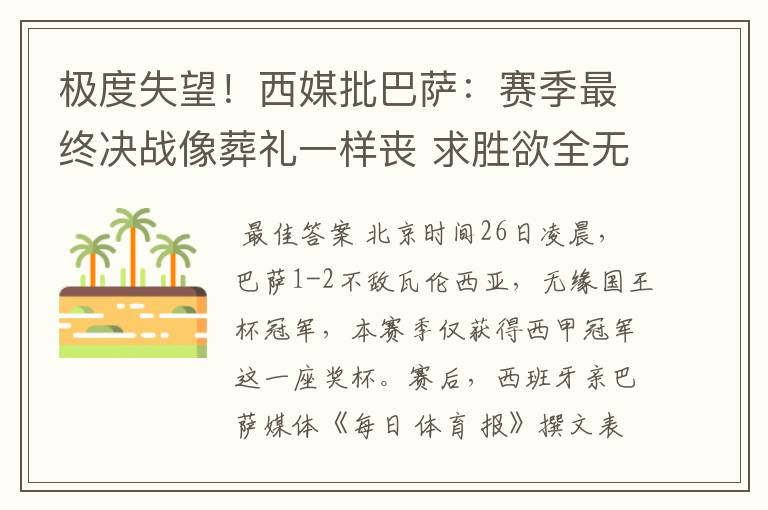 极度失望！西媒批巴萨：赛季最终决战像葬礼一样丧 求胜欲全无

最佳答案 北京时间26日凌晨，巴萨1-2不敌瓦伦西亚，无缘国王杯冠军，本赛季仅获得西甲冠军这一座奖杯。赛后，西班牙亲巴萨媒体《每日体育报》撰文表